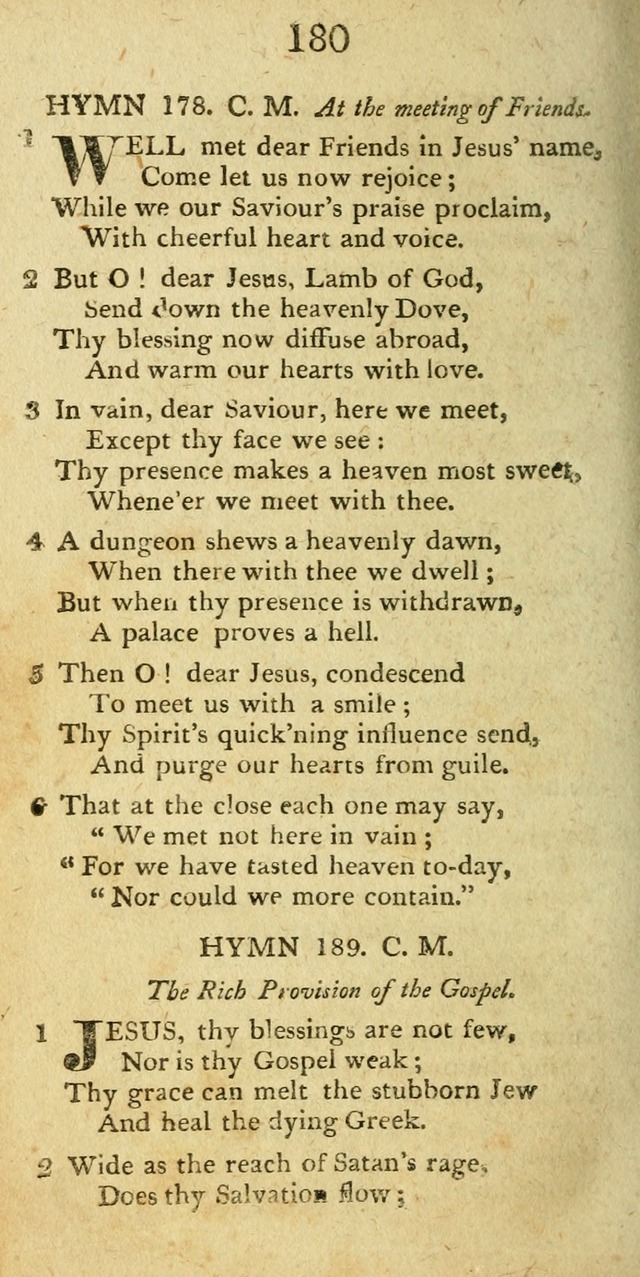 180

HYMN 178. C. M. At the meeting of Friends.

1 WELL met dear Friends in Jesus' name, Come let us now rejoice; While we our Saviour's praise proclaim, With cheerful heart and voice.

2 But O! dear Jesus, Lamb of God, Send down the heavenly Dove, Thy blessing now diffuse abroad, And warm our hearts with love.

3 In vain, dear Saviour, here we meet, Except thy face we see: Thy presence makes a heaven most sweet, Whene'er we meet with thee.

4 A dungeon shews a heavenly dawn, When there with thee we dwell; But when thy presence is withdrawn, A palace proves a hell.

5 Then O! dear Jesus, condescend To meet us with a smile; Thy Spirit's quick'ning influence send, And purge our hearts from guile.

6 That at the close each one may say, "We met not here in vain; "For we have tasted heaven to-day, "Nor could we more contain."

HYMN 189. C. M.

The Rich Provision of the Gospel.

1 JESUS, thy blessings are not few, Nor is thy Gospel weak; Thy grace can melt the stubborn Jew And heal the dying Greek.

2 Wide as the reach of Satan's rage, Does thy Salvation flow;